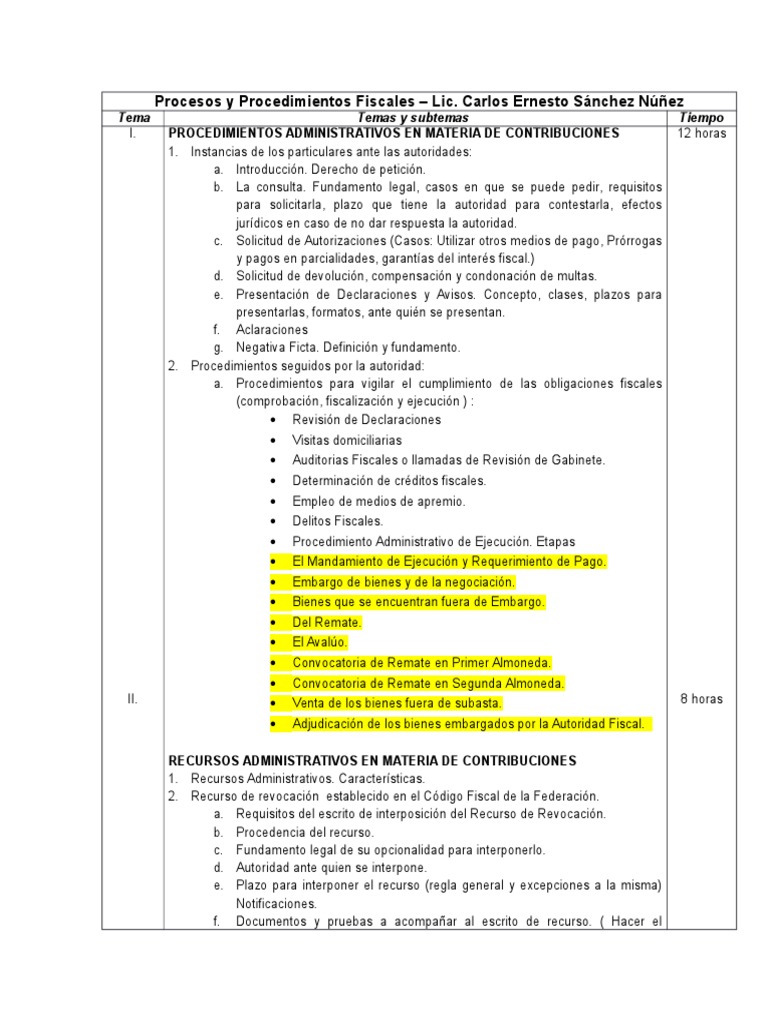 Procesos y Procedimientos Fiscales – Lic. Carlos Ernesto Sánchez Núñez

| Tema | Temas y subtemas | Tiempo |
|---|---|---|
| I. | PROCEDIMIENTOS ADMINISTRATIVOS EN MATERIA DE CONTRIBUCIONES<br>1. Instancias de los particulares ante las autoridades:<br>a. Introducción. Derecho de petición.<br>b. La consulta. Fundamento legal, casos en que se puede pedir, requisitos para solicitarla, plazo que tiene la autoridad para contestarla, efectos jurídicos en caso de no dar respuesta la autoridad.<br>c. Solicitud de Autorizaciones (Casos: Utilizar otros medios de pago, Prórrogas y pagos en parcialidades, garantías del interés fiscal.)<br>d. Solicitud de devolución, compensación y condonación de multas.<br>e. Presentación de Declaraciones y Avisos. Concepto, clases, plazos para presentarlas, formatos, ante quién se presentan.<br>f. Aclaraciones<br>g. Negativa Ficta. Definición y fundamento.<br>2. Procedimientos seguidos por la autoridad:<br>a. Procedimientos para vigilar el cumplimiento de las obligaciones fiscales (comprobación, fiscalización y ejecución ) :<br>• Revisión de Declaraciones<br>• Visitas domiciliarias<br>• Auditorias Fiscales o llamadas de Revisión de Gabinete.<br>• Determinación de créditos fiscales.<br>• Empleo de medios de apremio.<br>• Delitos Fiscales.<br>• Procedimiento Administrativo de Ejecución. Etapas<br>• El Mandamiento de Ejecución y Requerimiento de Pago.<br>• Embargo de bienes y de la negociación.<br>• Bienes que se encuentran fuera de Embargo.<br>• Del Remate.<br>• El Avalúo.<br>• Convocatoria de Remate en Primer Almoneda.<br>• Convocatoria de Remate en Segunda Almoneda.<br>• Venta de los bienes fuera de subasta.<br>• Adjudicación de los bienes embargados por la Autoridad Fiscal. | 12 horas |
| II. | RECURSOS ADMINISTRATIVOS EN MATERIA DE CONTRIBUCIONES<br>1. Recursos Administrativos. Características.<br>2. Recurso de revocación establecido en el Código Fiscal de la Federación.<br>a. Requisitos del escrito de interposición del Recurso de Revocación.<br>b. Procedencia del recurso.<br>c. Fundamento legal de su opcionalidad para interponerlo.<br>d. Autoridad ante quien se interpone.<br>e. Plazo para interponer el recurso (regla general y excepciones a la misma) Notificaciones.<br>f. Documentos y pruebas a acompañar al escrito de recurso. ( Hacer el | 8 horas |